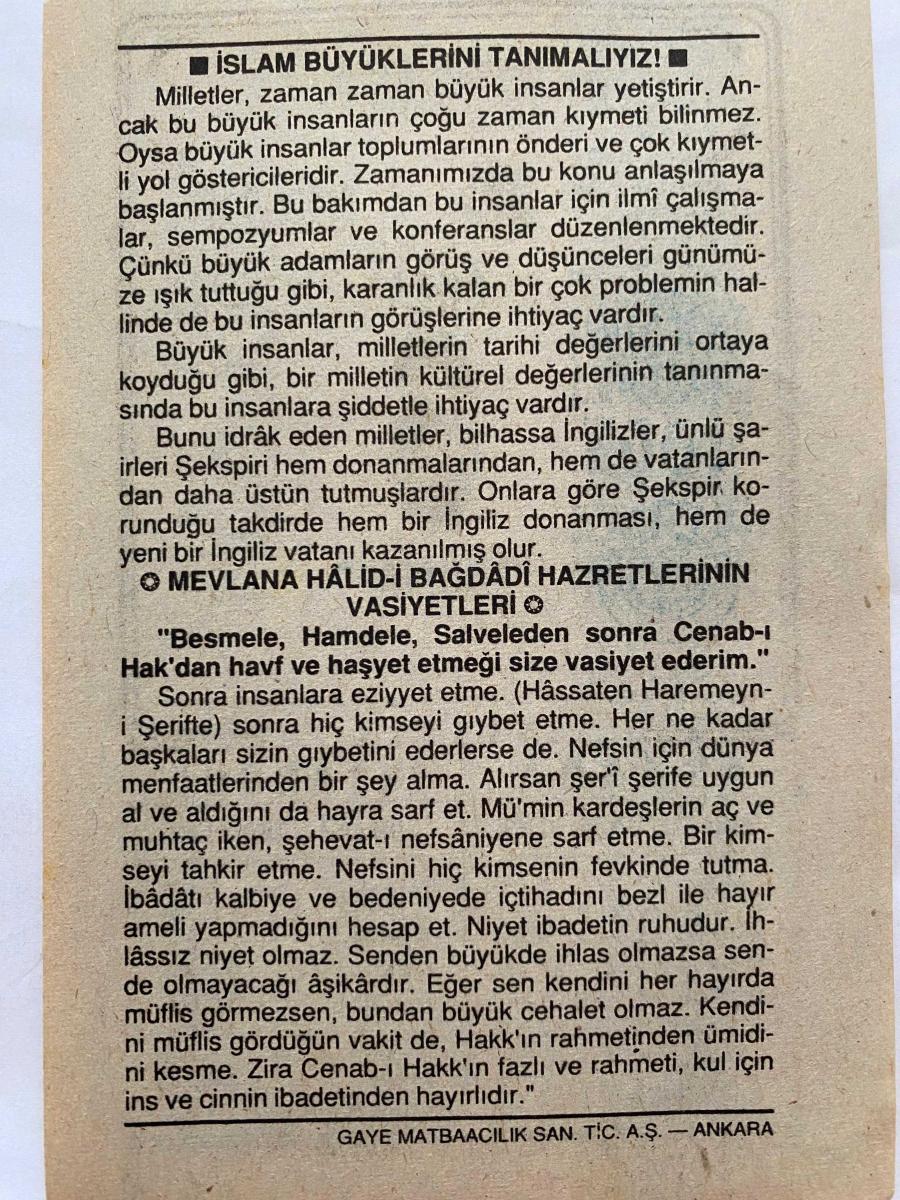 ■ İSLAM BÜYÜKLERİNİ TANIMALIYIZ! ■

Milletler, zaman zaman büyük insanlar yetiştirir. Ancak bu büyük insanların çoğu zaman kıymeti bilinmez. Oysa büyük insanlar toplumlarının önderi ve çok kıymetli yol göstericileridir. Zamanımızda bu konu anlaşılmaya başlanmıştır. Bu bakımdan bu insanlar için ilmî çalışmalar, sempozyumlar ve konferanslar düzenlenmektedir. Çünkü büyük adamların görüş ve düşünceleri günümüze ışık tuttuğu gibi, karanlık kalan bir çok problemin hallinde de bu insanların görüşlerine ihtiyaç vardır.

Büyük insanlar, milletlerin tarihi değerlerini ortaya koyduğu gibi, bir milletin kültürel değerlerinin tanınmasında bu insanlara şiddetle ihtiyaç vardır.

Bunu idrâk eden milletler, bilhassa İngilizler, ünlü şairleri Şekspiri hem donanmalarından, hem de vatanlarından daha üstün tutmuşlardır. Onlara göre Şekspir korunduğu takdirde hem bir İngiliz donanması, hem de yeni bir İngiliz vatanı kazanılmış olur.

✪ MEVLANA HÂLİD-İ BAĞDÂDÎ HAZRETLERİNİN VASİYETLERİ ✪

"Besmele, Hamdele, Salveleden sonra Cenab-ı Hak'dan havf ve haşyet etmeği size vasiyet ederim."

Sonra insanlara eziyyet etme. (Hâssaten Haremeyn-i Şerifte) sonra hiç kimseyi gıybet etme. Her ne kadar başkaları sizin gıybetini ederlerse de. Nefsin için dünya menfaatlerinden bir şey alma. Alırsan şer'î şerife uygun al ve aldığını da hayra sarf et. Mü'min kardeşlerin aç ve muhtaç iken, şehevat-ı nefsâniyene sarf etme. Bir kimseyi tahkir etme. Nefsini hiç kimsenin fevkinde tutma. İbâdâtı kalbiye ve bedeniyede içtihadını bezl ile hayır ameli yapmadığını hesap et. Niyet ibadetin ruhudur. İhlâssız niyet olmaz. Senden büyükde ihlas olmazsa sende olmayacağı âşikârdır. Eğer sen kendini her hayırda müflis görmezsen, bundan büyük cehalet olmaz. Kendini müflis gördüğün vakit de, Hakk'ın rahmetinden ümidini kesme. Zira Cenab-ı Hakk'ın fazlı ve rahmeti, kul için ins ve cinnin ibadetinden hayırlıdır."

GAYE MATBAACILIK SAN. TİC. A.Ş. — ANKARA